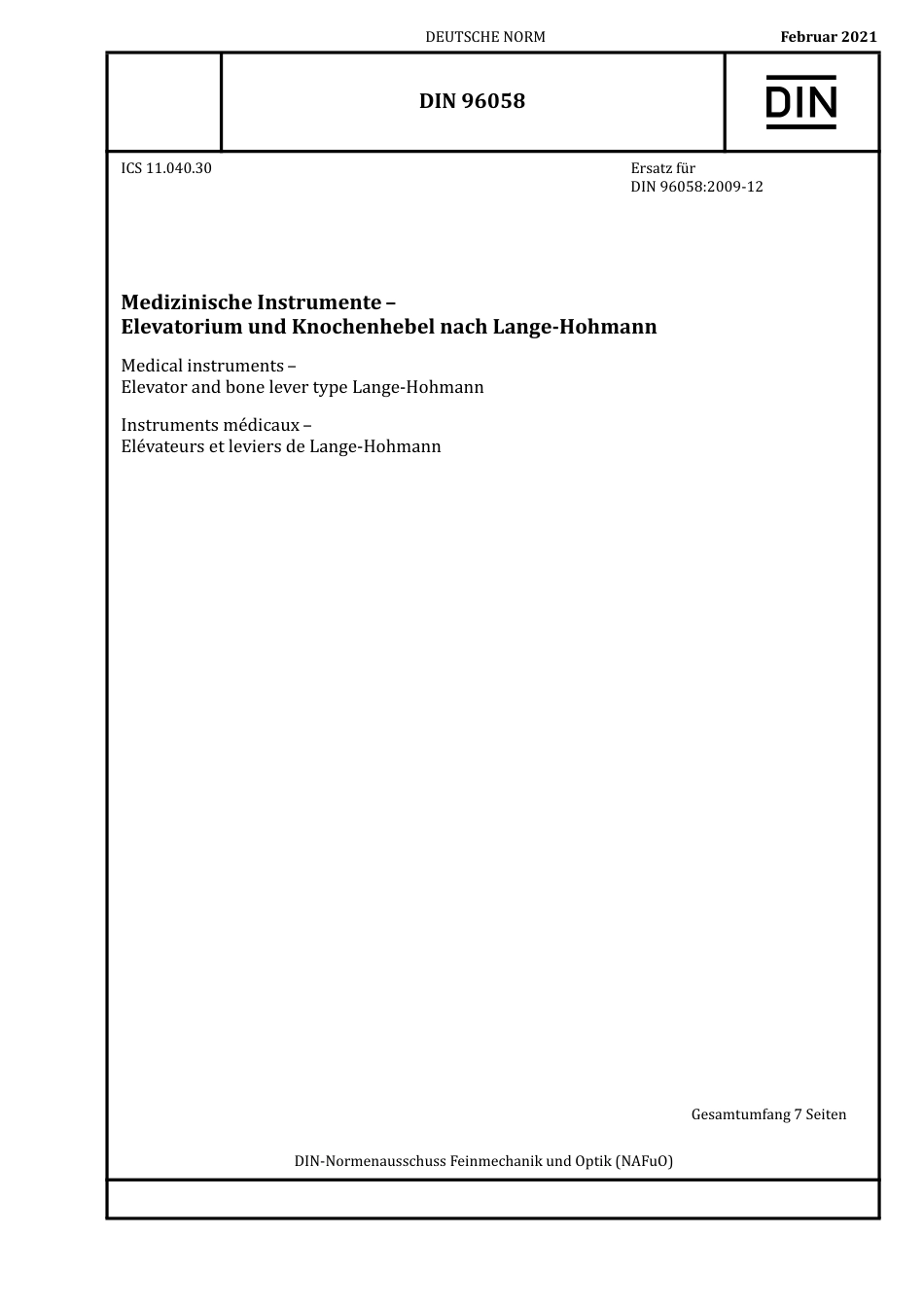 DEUTSCHE NORM

Februar 2021

DIN 96058

DIN

ICS 11.040.30

Ersatz für
DIN 96058:2009-12

Medizinische Instrumente –
Elevatorium und Knochenhebel nach Lange-Hohmann

Medical instruments –
Elevator and bone lever type Lange-Hohmann

Instruments médicaux –
Elévateurs et leviers de Lange-Hohmann

Gesamtumfang 7 Seiten

DIN-Normenausschuss Feinmechanik und Optik (NAFuO)